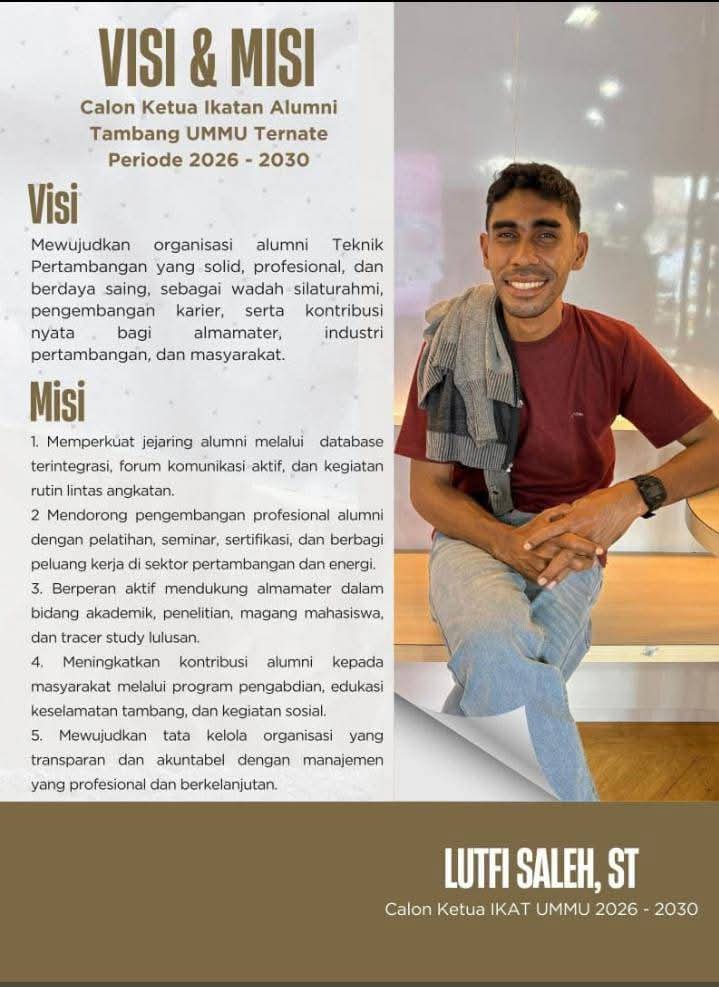 VISI & MISI

Calon Ketua Ikatan Alumni Tambang UMMU Ternate Periode 2026 - 2030

Visi

Mewujudkan organisasi alumni Teknik Pertambangan yang solid, profesional, dan berdaya saing, sebagai wadah silaturahmi, pengembangan karier, serta kontribusi nyata bagi almamater, industri pertambangan, dan masyarakat.

Misi

1. Memperkuat jejaring alumni melalui database terintegrasi, forum komunikasi aktif, dan kegiatan rutin lintas angkatan.

2 Mendorong pengembangan profesional alumni dengan pelatihan, seminar, sertifikasi, dan berbagi peluang kerja di sektor pertambangan dan energi.

3. Berperan aktif mendukung almamater dalam bidang akademik, penelitian, magang mahasiswa, dan tracer study lulusan.

4. Meningkatkan kontribusi alumni kepada masyarakat melalui program pengabdian, edukasi keselamatan tambang, dan kegiatan sosial.

5. Mewujudkan tata kelola organisasi yang transparan dan akuntabel dengan manajemen yang profesional dan berkelanjutan.

LUTFI SALEH, ST

Calon Ketua IKAT UMMU 2026 - 2030